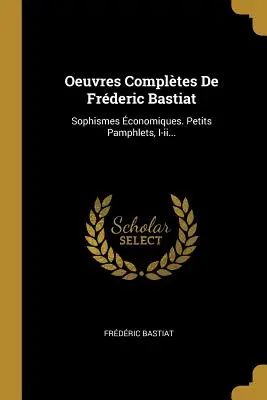 Oeuvres Complètes De Fréderic Bastiat

Sophismes Économiques. Petits Pamphlets, I-ii...

Scholar
SELECT

FRÉDÉRIC BASTIAT